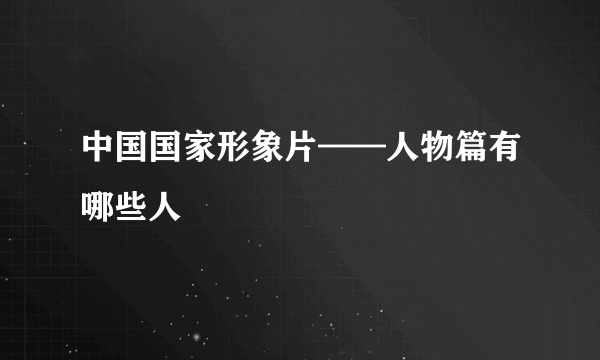 中国国家形象片——人物篇有哪些人